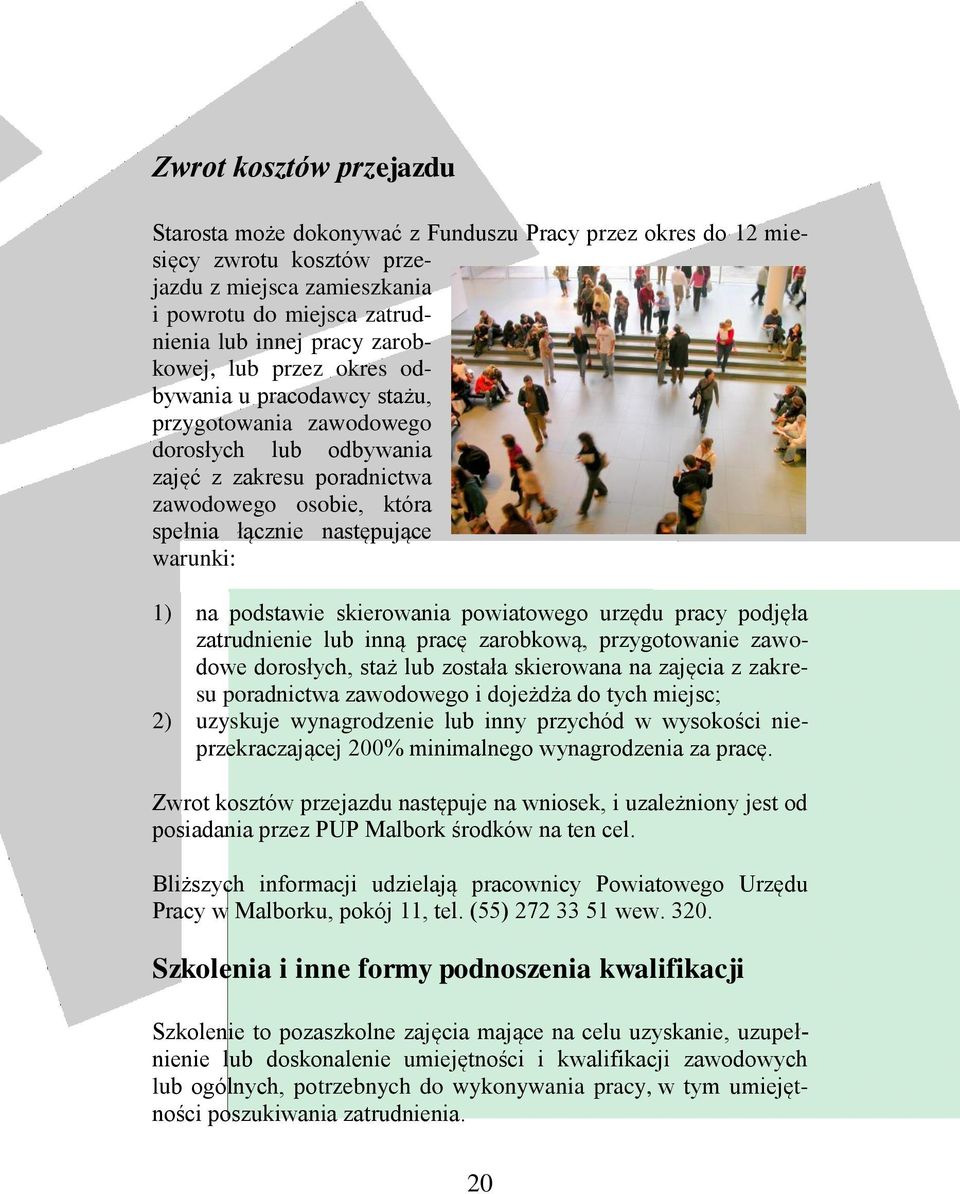 Zwrot kosztów przejazdu

Starosta może dokonywać z Funduszu Pracy przez okres do 12 miesięcy zwrotu kosztów przejazdu z miejsca zamieszkania i powrotu do miejsca zatrudnienia lub innej pracy zarobkowej, lub przez okres odbywania u pracodawcy stażu, przygotowania zawodowego dorosłych lub odbywania zajęć z zakresu poradnictwa zawodowego osobie, która spełnia łącznie następujące warunki:

1) na podstawie skierowania powiatowego urzędu pracy podjęła zatrudnienie lub inną pracę zarobkową, przygotowanie zawodowe dorosłych, staż lub została skierowana na zajęcia z zakresu poradnictwa zawodowego i dojeżdża do tych miejsc;
2) uzyskuje wynagrodzenie lub inny przychód w wysokości nieprzekraczającej 200% minimalnego wynagrodzenia za pracę.

Zwrot kosztów przejazdu następuje na wniosek, i uzależniony jest od posiadania przez PUP Malbork środków na ten cel.

Bliższych informacji udzielają pracownicy Powiatowego Urzędu Pracy w Malborku, pokój 11, tel. (55) 272 33 51 wew. 320.

Szkolenia i inne formy podnoszenia kwalifikacji

Szkolenie to pozaszkolne zajęcia mające na celu uzyskanie, uzupełnienie lub doskonalenie umiejętności i kwalifikacji zawodowych lub ogólnych, potrzebnych do wykonywania pracy, w tym umiejętności poszukiwania zatrudnienia.

20